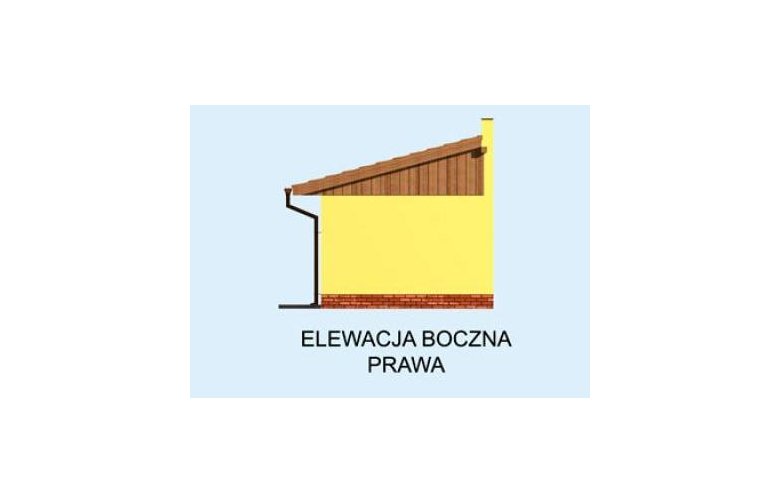 ELEWACJA BOCZNA
PRAWA